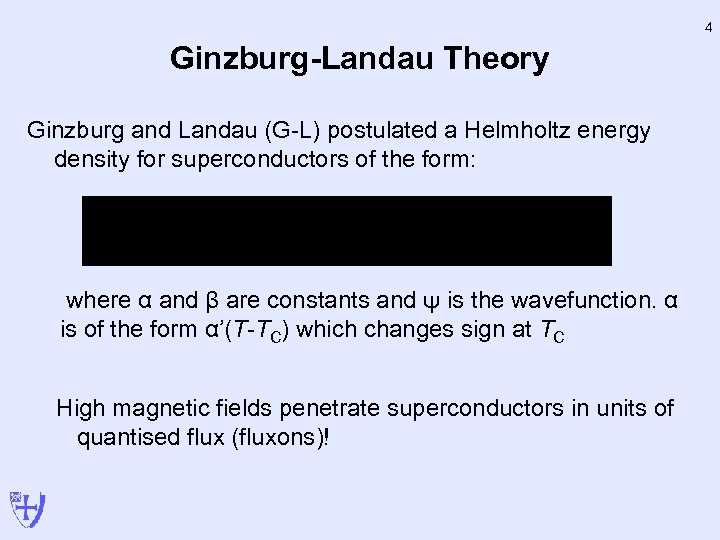 4

Ginzburg-Landau Theory

Ginzburg and Landau (G-L) postulated a Helmholtz energy density for superconductors of the form:

where α and β are constants and ψ is the wavefunction. α is of the form α'($T$-$T_C$) which changes sign at $T_C$

High magnetic fields penetrate superconductors in units of quantised flux (fluxons)!